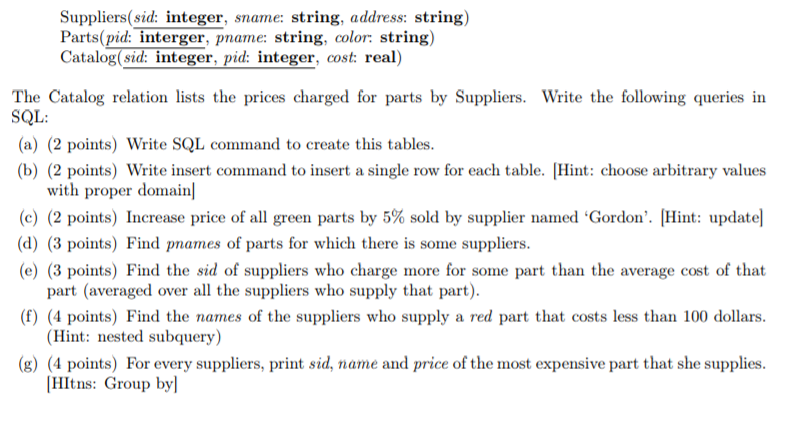 Suppliers(sid: integer, sname: string, address: string)
Parts(pid: interger, pname: string, color: string)
Catalog(sid: integer, pid: integer, cost: real)

The Catalog relation lists the prices charged for parts by Suppliers. Write the following queries in SQL:

(a) (2 points) Write SQL command to create this tables.

(b) (2 points) Write insert command to insert a single row for each table. [Hint: choose arbitrary values with proper domain]

(c) (2 points) Increase price of all green parts by 5% sold by supplier named 'Gordon'. [Hint: update]

(d) (3 points) Find pnames of parts for which there is some suppliers.

(e) (3 points) Find the sid of suppliers who charge more for some part than the average cost of that part (averaged over all the suppliers who supply that part).

(f) (4 points) Find the names of the suppliers who supply a red part that costs less than 100 dollars. (Hint: nested subquery)

(g) (4 points) For every suppliers, print sid, name and price of the most expensive part that she supplies. [HItns: Group by]